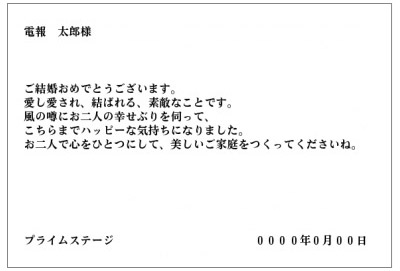 電報　太郎様

ご結婚おめでとうございます。
愛し愛され、結ばれる、素敵なことです。
風の噂にお二人の幸せぶりを伺って、
こちらまでハッピーな気持ちになりました。
お二人で心をひとつにして、美しいご家庭をつくってくださいね。

プライムステージ　　００００年0月００日